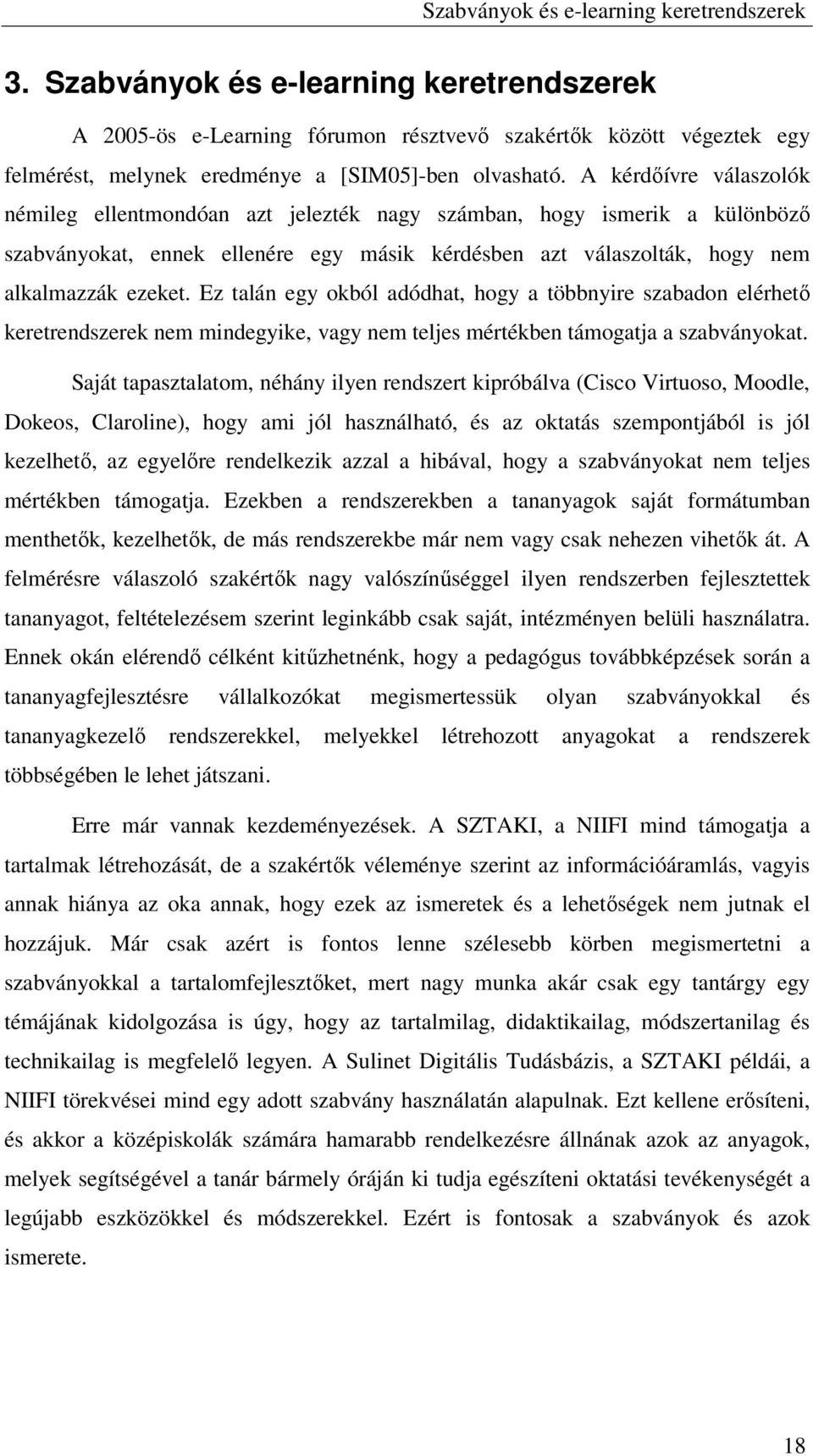 Szabványok és e-learning keretrendszerek

3. Szabványok és e-learning keretrendszerek

A 2005-ös e-Learning fórumon résztvevő szakértők között végeztek egy felmérést, melynek eredménye a [SIM05]-ben olvasható. A kérdőívre válaszolók némileg ellentmondóan azt jelezték nagy számban, hogy ismerik a különböző szabványokat, ennek ellenére egy másik kérdésben azt válaszolták, hogy nem alkalmazzák ezeket. Ez talán egy okból adódhat, hogy a többnyire szabadon elérhető keretrendszerek nem mindegyike, vagy nem teljes mértékben támogatja a szabványokat.

Saját tapasztalatom, néhány ilyen rendszert kipróbálva (Cisco Virtuoso, Moodle, Dokeos, Claroline), hogy ami jól használható, és az oktatás szempontjából is jól kezelhető, az egyelőre rendelkezik azzal a hibával, hogy a szabványokat nem teljes mértékben támogatja. Ezekben a rendszerekben a tananyagok saját formátumban menthetők, kezelhetők, de más rendszerekbe már nem vagy csak nehezen vihetők át. A felmérésre válaszoló szakértők nagy valószínűséggel ilyen rendszerben fejlesztettek tananyagot, feltételezésem szerint leginkább csak saját, intézményen belüli használatra. Ennek okán elérendő célként kitűzhetnénk, hogy a pedagógus továbbképzések során a tananyagfejlesztésre vállalkozókat megismertessük olyan szabványokkal és tananyagkezelő rendszerekkel, melyekkel létrehozott anyagokat a rendszerek többségében le lehet játszani.

Erre már vannak kezdeményezések. A SZTAKI, a NIIFI mind támogatja a tartalmak létrehozását, de a szakértők véleménye szerint az információáramlás, vagyis annak hiánya az oka annak, hogy ezek az ismeretek és a lehetőségek nem jutnak el hozzájuk. Már csak azért is fontos lenne szélesebb körben megismertetni a szabványokkal a tartalomfejlesztőket, mert nagy munka akár csak egy tantárgy egy témájának kidolgozása is úgy, hogy az tartalmilag, didaktikailag, módszertanilag és technikailag is megfelelő legyen. A Sulinet Digitális Tudásbázis, a SZTAKI példái, a NIIFI törekvései mind egy adott szabvány használatán alapulnak. Ezt kellene erősíteni, és akkor a középiskolák számára hamarabb rendelkezésre állnának azok az anyagok, melyek segítségével a tanár bármely óráján ki tudja egészíteni oktatási tevékenységét a legújabb eszközökkel és módszerekkel. Ezért is fontosak a szabványok és azok ismerete.

18